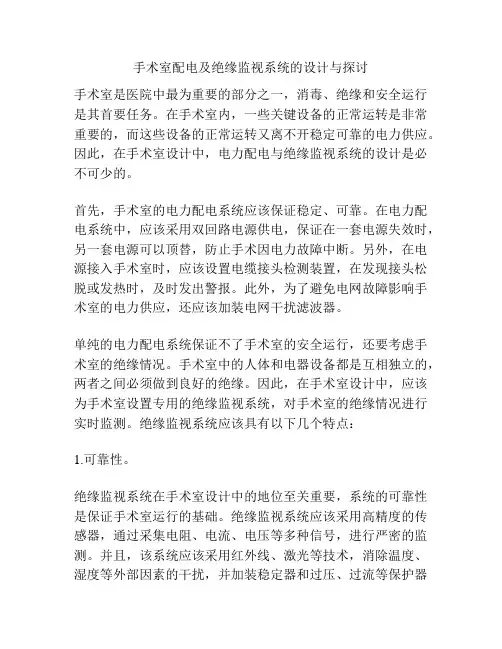 手术室配电及绝缘监视系统的设计与探讨

手术室是医院中最为重要的部分之一，消毒、绝缘和安全运行是其首要任务。在手术室内，一些关键设备的正常运转是非常重要的，而这些设备的正常运转又离不开稳定可靠的电力供应。因此，在手术室设计中，电力配电与绝缘监视系统的设计是必不可少的。

首先，手术室的电力配电系统应该保证稳定、可靠。在电力配电系统中，应该采用双回路电源供电，保证在一套电源失效时，另一套电源可以顶替，防止手术因电力故障中断。另外，在电源接入手术室时，应该设置电缆接头检测装置，在发现接头松脱或发热时，及时发出警报。此外，为了避免电网故障影响手术室的电力供应，还应该加装电网干扰滤波器。

单纯的电力配电系统保证不了手术室的安全运行，还要考虑手术室的绝缘情况。手术室中的人体和电器设备都是互相独立的，两者之间必须做到良好的绝缘。因此，在手术室设计中，应该为手术室设置专用的绝缘监视系统，对手术室的绝缘情况进行实时监测。绝缘监视系统应该具有以下几个特点：

1.可靠性。

绝缘监视系统在手术室设计中的地位至关重要，系统的可靠性是保证手术室运行的基础。绝缘监视系统应该采用高精度的传感器，通过采集电阻、电流、电压等多种信号，进行严密的监测。并且，该系统应该采用红外线、激光等技术，消除温度、湿度等外部因素的干扰，并加装稳定器和过压、过流等保护器